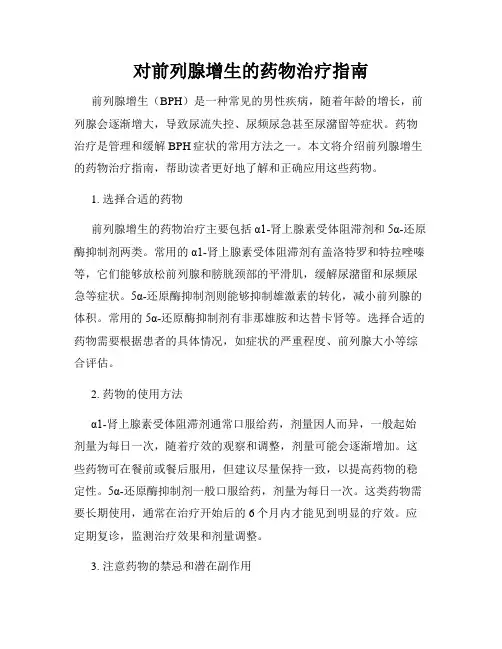 对前列腺增生的药物治疗指南

前列腺增生（BPH）是一种常见的男性疾病，随着年龄的增长，前列腺会逐渐增大，导致尿流失控、尿频尿急甚至尿潴留等症状。药物治疗是管理和缓解 BPH 症状的常用方法之一。本文将介绍前列腺增生的药物治疗指南，帮助读者更好地了解和正确应用这些药物。

1. 选择合适的药物

前列腺增生的药物治疗主要包括 α1-肾上腺素受体阻滞剂和 5α-还原酶抑制剂两类。常用的 α1-肾上腺素受体阻滞剂有盖洛特罗和特拉唑嗪等，它们能够放松前列腺和膀胱颈部的平滑肌，缓解尿潴留和尿频尿急等症状。5α-还原酶抑制剂则能够抑制雄激素的转化，减小前列腺的体积。常用的 5α-还原酶抑制剂有非那雄胺和达替卡肾等。选择合适的药物需要根据患者的具体情况，如症状的严重程度、前列腺大小等综合评估。

2. 药物的使用方法

α1-肾上腺素受体阻滞剂通常口服给药，剂量因人而异，一般起始剂量为每日一次，随着疗效的观察和调整，剂量可能会逐渐增加。这些药物可在餐前或餐后服用，但建议尽量保持一致，以提高药物的稳定性。5α-还原酶抑制剂一般口服给药，剂量为每日一次。这类药物需要长期使用，通常在治疗开始后的 6 个月内才能见到明显的疗效。应定期复诊，监测治疗效果和剂量调整。

3. 注意药物的禁忌和潜在副作用